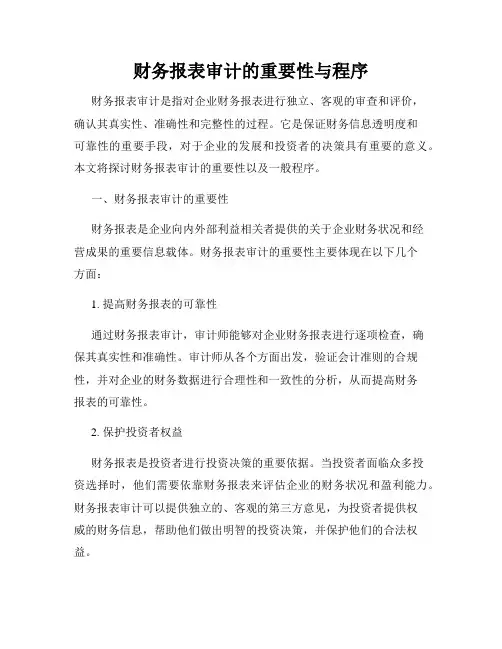 财务报表审计的重要性与程序

财务报表审计是指对企业财务报表进行独立、客观的审查和评价，确认其真实性、准确性和完整性的过程。它是保证财务信息透明度和可靠性的重要手段，对于企业的发展和投资者的决策具有重要的意义。本文将探讨财务报表审计的重要性以及一般程序。

一、财务报表审计的重要性

财务报表是企业向内外部利益相关者提供的关于企业财务状况和经营成果的重要信息载体。财务报表审计的重要性主要体现在以下几个方面：

1. 提高财务报表的可靠性

通过财务报表审计，审计师能够对企业财务报表进行逐项检查，确保其真实性和准确性。审计师从各个方面出发，验证会计准则的合规性，并对企业的财务数据进行合理性和一致性的分析，从而提高财务报表的可靠性。

2. 保护投资者权益

财务报表是投资者进行投资决策的重要依据。当投资者面临众多投资选择时，他们需要依靠财务报表来评估企业的财务状况和盈利能力。财务报表审计可以提供独立的、客观的第三方意见，为投资者提供权威的财务信息，帮助他们做出明智的投资决策，并保护他们的合法权益。